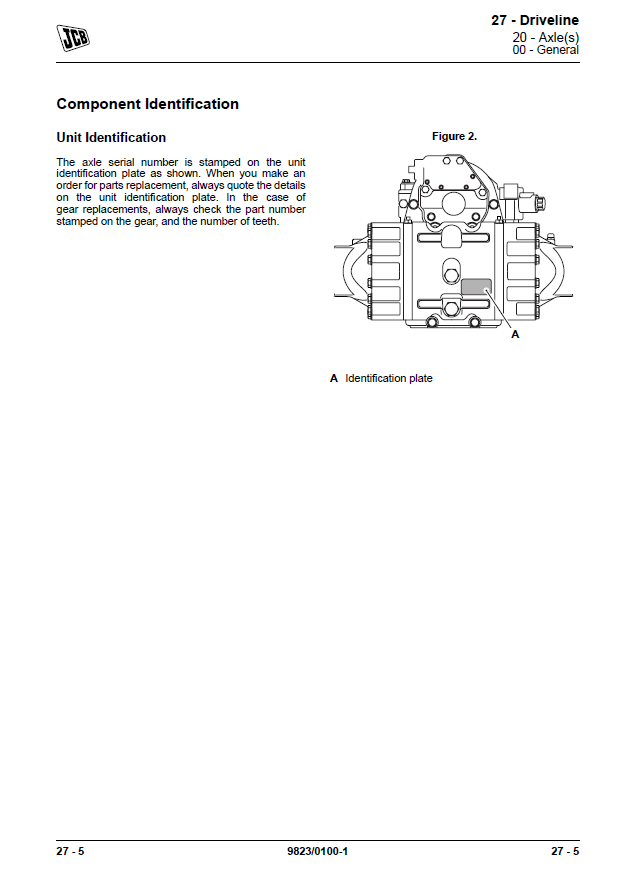 JCB

27 - Driveline
20 - Axle(s)
00 - General

Component Identification

Unit Identification

The axle serial number is stamped on the unit identification plate as shown. When you make an order for parts replacement, always quote the details on the unit identification plate. In the case of gear replacements, always check the part number stamped on the gear, and the number of teeth.

Figure 2.

A

A Identification plate

27 - 5 9823/0100-1 27 - 5